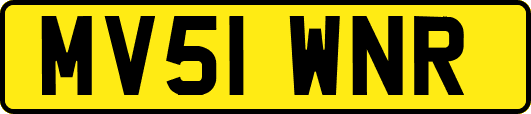 MV51 WNR